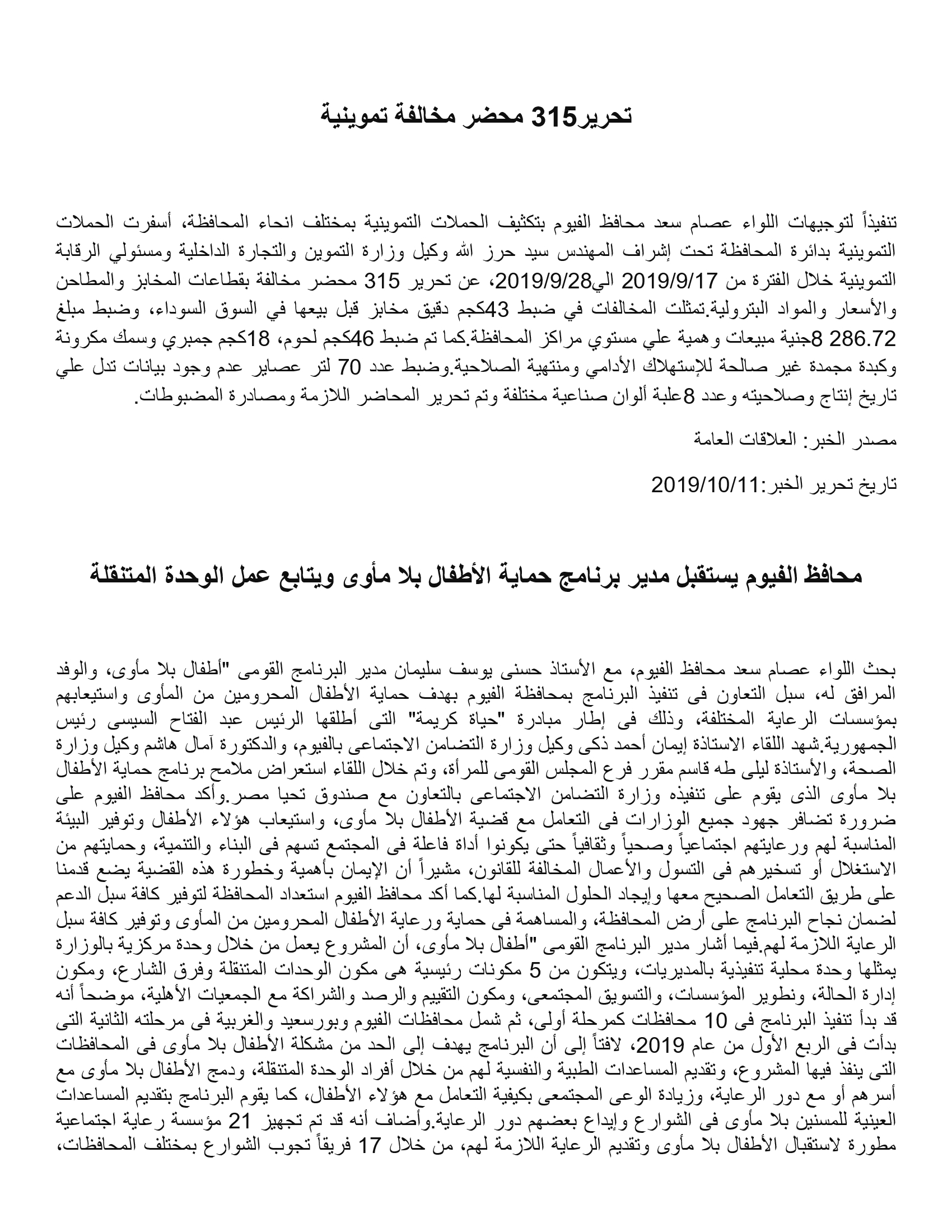 تحرير315 محضر مخالفة تموينية

تنفيذاً لتوجيهات اللواء عصام سعد محافظ الفيوم بتكثيف الحملات التموينية بمختلف انحاء المحافظة، أسفرت الحملات التموينية بدائرة المحافظة تحت إشراف المهندس سيد حرز الله وكيل وزارة التموين والتجارة الداخلية ومسئولي الرقابة التموينية خلال الفترة من 2019/9/17 الي2019/9/28، عن تحرير 315 محضر مخالفة بقطاعات المخابز والمطاحن والأسعار والمواد البترولية.تمثلت المخالفات في ضبط 43كجم دقيق مخابز قبل بيعها في السوق السوداء، وضبط مبلغ 286.72 8جنية مبيعات وهمية علي مستوي مراكز المحافظة.كما تم ضبط 46كجم لحوم، 18كجم جمبري وسمك مكرونة وكبدة مجمدة غير صالحة للإستهلاك الأدامي ومنتهية الصلاحية.وضبط عدد 70 لتر عصاير عدم وجود بيانات تدل علي تاريخ إنتاج وصلاحيته وعدد 8علبة ألوان صناعية مختلفة وتم تحرير المحاضر اللازمة ومصادرة المضبوطات.

مصدر الخبر: العلاقات العامة

تاريخ تحرير الخبر:2019/10/11

محافظ الفيوم يستقبل مدير برنامج حماية الأطفال بلا مأوى ويتابع عمل الوحدة المتنقلة

بحث اللواء عصام سعد محافظ الفيوم، مع الأستاذ حسنى يوسف سليمان مدير البرنامج القومى "أطفال بلا مأوى، والوفد المرافق له، سبل التعاون فى تنفيذ البرنامج بمحافظة الفيوم بهدف حماية الأطفال المحرومين من المأوى واستيعابهم بمؤسسات الرعاية المختلفة، وذلك فى إطار مبادرة "حياة كريمة" التى أطلقها الرئيس عبد الفتاح السيسى رئيس الجمهورية.شهد اللقاء الاستاذة إيمان أحمد ذكى وكيل وزارة التضامن الاجتماعى بالفيوم، والدكتورة آمال هاشم وكيل وزارة الصحة، والأستاذة ليلى طه قاسم مقرر فرع المجلس القومى للمرأة، وتم خلال اللقاء استعراض ملامح برنامج حماية الأطفال بلا مأوى الذى يقوم على تنفيذه وزارة التضامن الاجتماعى بالتعاون مع صندوق تحيا مصر.وأكد محافظ الفيوم على ضرورة تضافر جهود جميع الوزارات فى التعامل مع قضية الأطفال بلا مأوى، واستيعاب هؤلاء الأطفال وتوفير البيئة المناسبة لهم ورعايتهم اجتماعياً وصحياً وثقافياً حتى يكونوا أداة فاعلة فى المجتمع تسهم فى البناء والتنمية، وحمايتهم من الاستغلال أو تسخيرهم فى التسول والأعمال المخالفة للقانون، مشيراً أن الإيمان بأهمية وخطورة هذه القضية يضع قدمنا على طريق التعامل الصحيح معها وإيجاد الحلول المناسبة لها.كما أكد محافظ الفيوم استعداد المحافظة لتوفير كافة سبل الدعم لضمان نجاح البرنامج على أرض المحافظة، والمساهمة فى حماية ورعاية الأطفال المحرومين من المأوى وتوفير كافة سبل الرعاية اللازمة لهم.فيما أشار مدير البرنامج القومى "أطفال بلا مأوى، أن المشروع يعمل من خلال وحدة مركزية بالوزارة يمثلها وحدة محلية تنفيذية بالمديريات، ويتكون من 5 مكونات رئيسية هى مكون الوحدات المتنقلة وفرق الشارع، ومكون إدارة الحالة، ونطوير المؤسسات، والتسويق المجتمعى، ومكون التقييم والرصد والشراكة مع الجمعيات الأهلية، موضحاً أنه قد بدأ تنفيذ البرنامج فى 10 محافظات كمرحلة أولى، ثم شمل محافظات الفيوم وبورسعيد والغربية فى مرحلته الثانية التى بدأت فى الربع الأول من عام 2019، لافتاً إلى أن البرنامج يهدف إلى الحد من مشكلة الأطفال بلا مأوى فى المحافظات التى ينفذ فيها المشروع، وتقديم المساعدات الطبية والنفسية لهم من خلال أفراد الوحدة المتنقلة، ودمج الأطفال بلا مأوى مع أسرهم أو مع دور الرعاية، وزيادة الوعى المجتمعى بكيفية التعامل مع هؤلاء الأطفال، كما يقوم البرنامج بتقديم المساعدات العينية للمسنين بلا مأوى فى الشوارع وإيداع بعضهم دور الرعاية.وأضاف أنه قد تم تجهيز 21 مؤسسة رعاية اجتماعية مطورة لاستقبال الأطفال بلا مأوى وتقديم الرعاية اللازمة لهم، من خلال 17 فريقاً تجوب الشوارع بمختلف المحافظات،